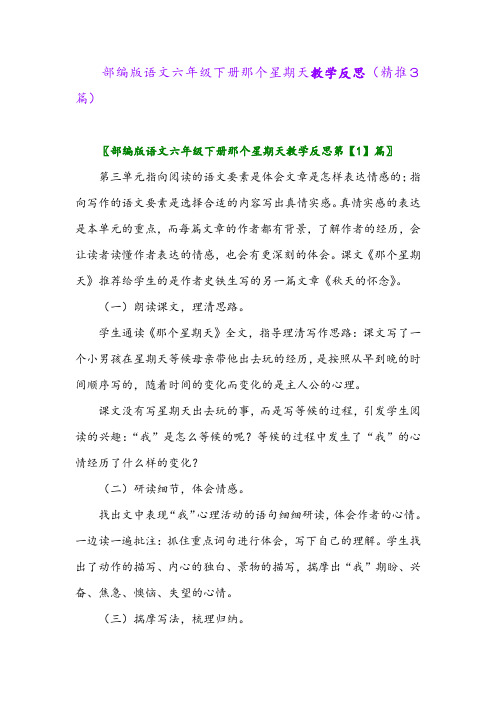 部编版语文六年级下册那个星期天教学反思（精推3篇）

〖部编版语文六年级下册那个星期天教学反思第【1】篇〗

第三单元指向阅读的语文要素是体会文章是怎样表达情感的；指向写作的语文要素是选择合适的内容写出真情实感。真情实感的表达是本单元的重点，而每篇文章的作者都有背景，了解作者的经历，会让读者读懂作者表达的情感，也会有更深刻的体会。课文《那个星期天》推荐给学生的是作者史铁生写的另一篇文章《秋天的怀念》。

（一）朗读课文，理清思路。

学生通读《那个星期天》全文，指导理清写作思路：课文写了一个小男孩在星期天等候母亲带他出去玩的经历，是按照从早到晚的时间顺序写的，随着时间的变化而变化的是主人公的心理。

课文没有写星期天出去玩的事，而是写等候的过程，引发学生阅读的兴趣：“我”是怎么等候的呢？等候的过程中发生了“我”的心情经历了什么样的变化？

（二）研读细节，体会情感。

找出文中表现“我”心理活动的语句细细研读，体会作者的心情。一边读一遍批注：抓住重点词句进行体会，写下自己的理解。学生找出了动作的描写、内心的独白、景物的描写，揣摩出“我”期盼、兴奋、焦急、懊恼、失望的心情。

（三）揣摩写法，梳理归纳。